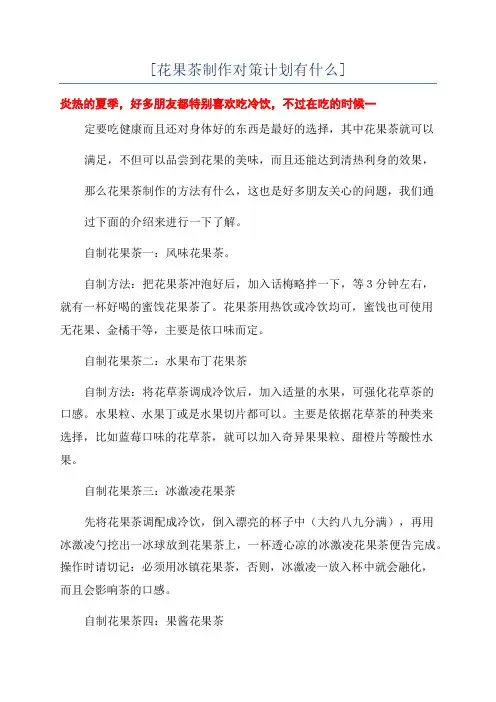 [花果茶制作对策计划有什么]

炎热的夏季，好多朋友都特别喜欢吃冷饮，不过在吃的时候一定要吃健康而且还对身体好的东西是最好的选择，其中花果茶就可以满足，不但可以品尝到花果的美味，而且还能达到清热利身的效果，那么花果茶制作的方法有什么，这也是好多朋友关心的问题，我们通过下面的介绍来进行一下了解。

自制花果茶一：风味花果茶。

自制方法：把花果茶冲泡好后，加入话梅略拌一下，等 3 分钟左右，就有一杯好喝的蜜饯花果茶了。花果茶用热饮或冷饮均可，蜜饯也可使用无花果、金橘干等，主要是依口味而定。

自制花果茶二：水果布丁花果茶

自制方法：将花草茶调成冷饮后，加入适量的水果，可强化花草茶的口感。水果粒、水果丁或是水果切片都可以。主要是依据花草茶的种类来选择，比如蓝莓口味的花草茶，就可以加入奇异果果粒、甜橙片等酸性水果。

自制花果茶三：冰激凌花果茶

先将花果茶调配成冷饮，倒入漂亮的杯子中（大约八九分满），再用冰激凌勺挖出一冰球放到花果茶上，一杯透心凉的冰激凌花果茶便告完成。操作时请切记：必须用冰镇花果茶，否则，冰激凌一放入杯中就会融化，而且会影响茶的口感。

自制花果茶四：果酱花果茶